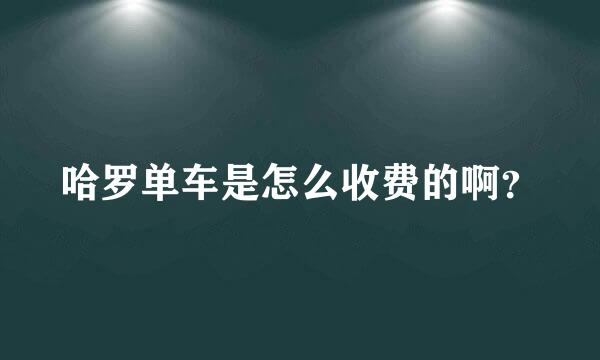 哈罗单车是怎么收费的啊?